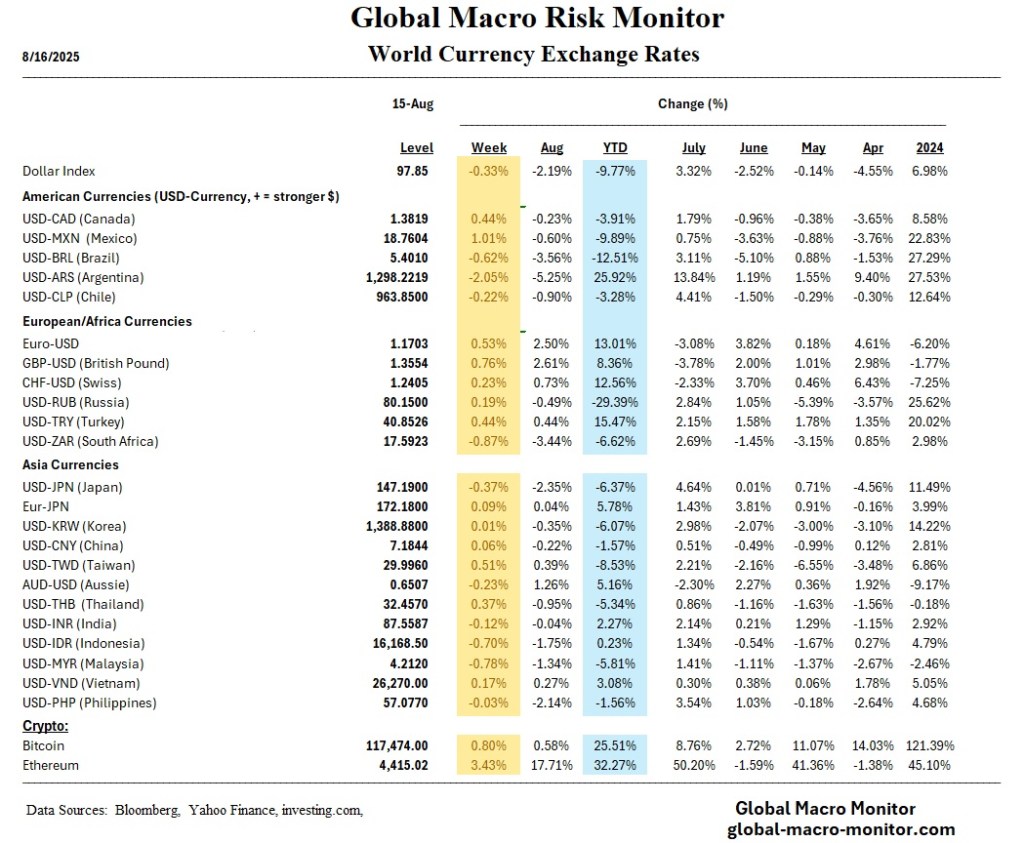 Global Macro Risk Monitor

8/16/2025

World Currency Exchange Rates

| | 15-Aug | Change (%) | | | | | | | |
|---|---|---|---|---|---|---|---|---|---|
| | Level | Week | Aug | YTD | July | June | May | Apr | 2024 |
| Dollar Index | 97.85 | -0.33% | -2.19% | -9.77% | 3.32% | -2.52% | -0.14% | -4.55% | 6.98% |
| American Currencies (USD-Currency, + = stronger $) | | | | | | | | | |
| USD-CAD (Canada) | 1.3819 | 0.44% | -0.23% | -3.91% | 1.79% | -0.96% | -0.38% | -3.65% | 8.58% |
| USD-MXN (Mexico) | 18.7604 | 1.01% | -0.60% | -9.89% | 0.75% | -3.63% | -0.88% | -3.76% | 22.83% |
| USD-BRL (Brazil) | 5.4010 | -0.62% | -3.56% | -12.51% | 3.11% | -5.10% | 0.88% | -1.53% | 27.29% |
| USD-ARS (Argentina) | 1,298.2219 | -2.05% | -5.25% | 25.92% | 13.84% | 1.19% | 1.55% | 9.40% | 27.53% |
| USD-CLP (Chile) | 963.8500 | -0.22% | -0.90% | -3.28% | 4.41% | -1.50% | -0.29% | -0.30% | 12.64% |
| European/Africa Currencies | | | | | | | | | |
| Euro-USD | 1.1703 | 0.53% | 2.50% | 13.01% | -3.08% | 3.82% | 0.18% | 4.61% | -6.20% |
| GBP-USD (British Pound) | 1.3554 | 0.76% | 2.61% | 8.36% | -3.78% | 2.00% | 1.01% | 2.98% | -1.77% |
| CHF-USD (Swiss) | 1.2405 | 0.23% | 0.73% | 12.56% | -2.33% | 3.70% | 0.46% | 6.43% | -7.25% |
| USD-RUB (Russia) | 80.1500 | 0.19% | -0.49% | -29.39% | 2.84% | 1.05% | -5.39% | -3.57% | 25.62% |
| USD-TRY (Turkey) | 40.8526 | 0.44% | 0.44% | 15.47% | 2.15% | 1.58% | 1.78% | 1.35% | 20.02% |
| USD-ZAR (South Africa) | 17.5923 | -0.87% | -3.44% | -6.62% | 2.69% | -1.45% | -3.15% | 0.85% | 2.98% |
| Asia Currencies | | | | | | | | | |
| USD-JPN (Japan) | 147.1900 | -0.37% | -2.35% | -6.37% | 4.64% | 0.01% | 0.71% | -4.56% | 11.49% |
| Eur-JPN | 172.1800 | 0.09% | 0.04% | 5.78% | 1.43% | 3.81% | 0.91% | -0.16% | 3.99% |
| USD-KRW (Korea) | 1,388.8800 | 0.01% | -0.35% | -6.07% | 2.98% | -2.07% | -3.00% | -3.10% | 14.22% |
| USD-CNY (China) | 7.1844 | 0.06% | -0.22% | -1.57% | 0.51% | -0.49% | -0.99% | 0.12% | 2.81% |
| USD-TWD (Taiwan) | 29.9960 | 0.51% | 0.39% | -8.53% | 2.21% | -2.16% | -6.55% | -3.48% | 6.86% |
| AUD-USD (Aussie) | 0.6507 | -0.23% | 1.26% | 5.16% | -2.30% | 2.27% | 0.36% | 1.92% | -9.17% |
| USD-THB (Thailand) | 32.4570 | 0.37% | -0.95% | -5.34% | 0.86% | -1.16% | -1.63% | -1.56% | -0.18% |
| USD-INR (India) | 87.5587 | -0.12% | -0.04% | 2.27% | 2.14% | 0.21% | 1.29% | -1.15% | 2.92% |
| USD-IDR (Indonesia) | 16,168.50 | -0.70% | -1.75% | 0.23% | 1.34% | -0.54% | -1.67% | 0.27% | 4.79% |
| USD-MYR (Malaysia) | 4.2120 | -0.78% | -1.34% | -5.81% | 1.41% | -1.11% | -1.37% | -2.67% | -2.46% |
| USD-VND (Vietnam) | 26,270.00 | 0.17% | 0.27% | 3.08% | 0.30% | 0.38% | 0.06% | 1.78% | 5.05% |
| USD-PHP (Philippines) | 57.0770 | -0.03% | -2.14% | -1.56% | 3.54% | 1.03% | -0.18% | -2.64% | 4.68% |
| Crypto: | | | | | | | | | |
| Bitcoin | 117,474.00 | 0.80% | 0.58% | 25.51% | 8.76% | 2.72% | 11.07% | 14.03% | 121.39% |
| Ethereum | 4,415.02 | 3.43% | 17.71% | 32.27% | 50.20% | -1.59% | 41.36% | -1.38% | 45.10% |

Data Sources: Bloomberg, Yahoo Finance, investing.com,

Global Macro Monitor
global-macro-monitor.com